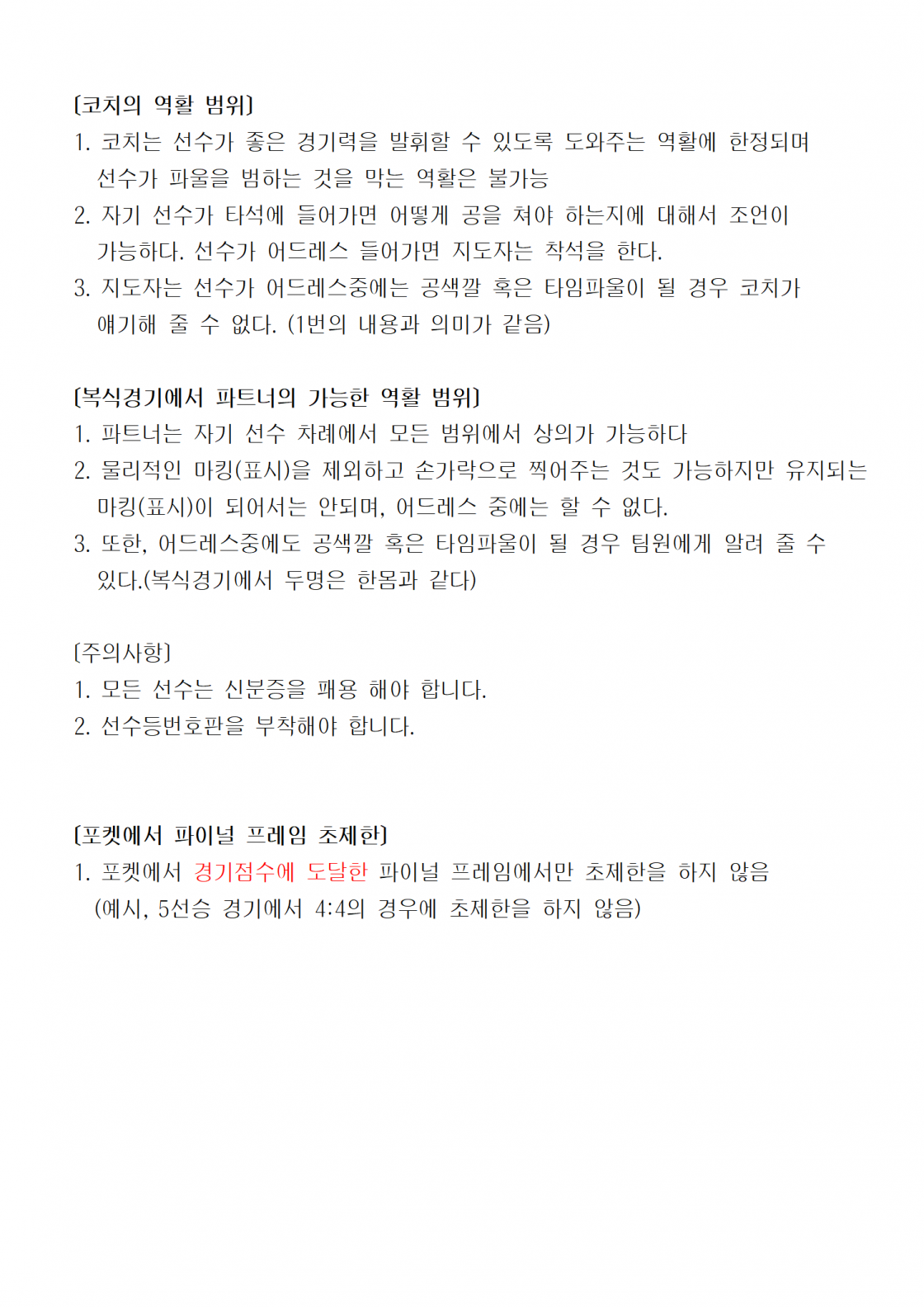 [코치의 역활 범위]
1. 코치는 선수가 좋은 경기력을 발휘할 수 있도록 도와주는 역활에 한정되며 선수가 파울을 범하는 것을 막는 역활은 불가능
2. 자기 선수가 타석에 들어가면 어떻게 공을 쳐야 하는지에 대해서 조언이 가능하다. 선수가 어드레스 들어가면 지도자는 착석을 한다.
3. 지도자는 선수가 어드레스중에는 공색깔 혹은 타임파울이 될 경우 코치가 얘기해 줄 수 없다. (1번의 내용과 의미가 같음)

[복식경기에서 파트너의 가능한 역활 범위]
1. 파트너는 자기 선수 차례에서 모든 범위에서 상의가 가능하다
2. 물리적인 마킹(표시)을 제외하고 손가락으로 찍어주는 것도 가능하지만 유지되는 마킹(표시)이 되어서는 안되며, 어드레스 중에는 할 수 없다.
3. 또한, 어드레스중에도 공색깔 혹은 타임파울이 될 경우 팀원에게 알려 줄 수 있다.(복식경기에서 두명은 한몸과 같다)

[주의사항]
1. 모든 선수는 신분증을 패용 해야 합니다.
2. 선수등번호판을 부착해야 합니다.

[포켓에서 파이널 프레임 초제한]
1. 포켓에서 경기점수에 도달한 파이널 프레임에서만 초제한을 하지 않음 (예시, 5선승 경기에서 4:4의 경우에 초제한을 하지 않음)